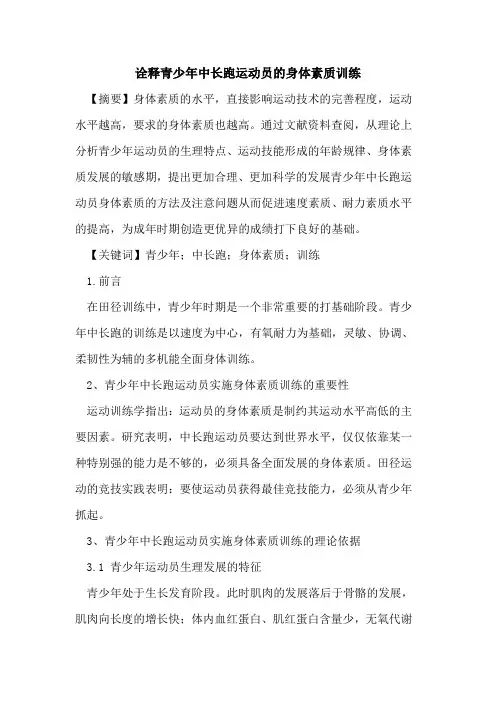 诠释青少年中长跑运动员的身体素质训练

【摘要】身体素质的水平，直接影响运动技术的完善程度，运动水平越高，要求的身体素质也越高。通过文献资料查阅，从理论上分析青少年运动员的生理特点、运动技能形成的年龄规律、身体素质发展的敏感期，提出更加合理、更加科学的发展青少年中长跑运动员身体素质的方法及注意问题从而促进速度素质、耐力素质水平的提高，为成年时期创造更优异的成绩打下良好的基础。

【关键词】青少年；中长跑；身体素质；训练

1.前言

在田径训练中，青少年时期是一个非常重要的打基础阶段。青少年中长跑的训练是以速度为中心，有氧耐力为基础，灵敏、协调、柔韧性为辅的多机能全面身体训练。

2、青少年中长跑运动员实施身体素质训练的重要性

运动训练学指出：运动员的身体素质是制约其运动水平高低的主要因素。研究表明，中长跑运动员要达到世界水平，仅仅依靠某一种特别强的能力是不够的，必须具备全面发展的身体素质。田径运动的竞技实践表明：要使运动员获得最佳竞技能力，必须从青少年抓起。

3、青少年中长跑运动员实施身体素质训练的理论依据

3.1 青少年运动员生理发展的特征

青少年处于生长发育阶段。此时肌肉的发展落后于骨骼的发展，肌肉向长度的增长快；体内血红蛋白、肌红蛋白含量少，无氧代谢